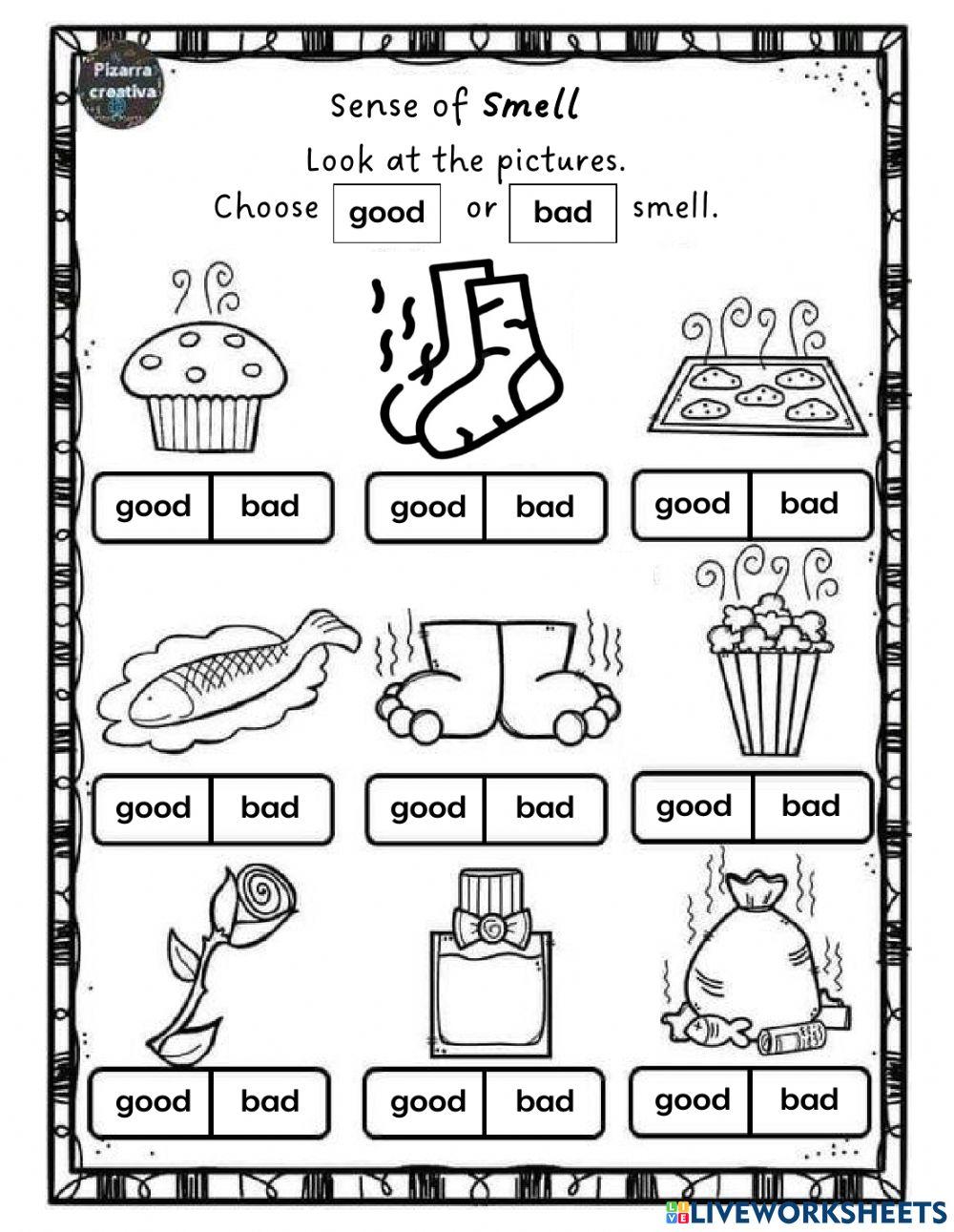 Pizarra creativa

Sense of Smell

Look at the pictures.

Choose good or bad smell.

good bad
good bad
good bad

good bad
good bad
good bad

good bad
good bad
good bad

LIVEWORKSHEETS